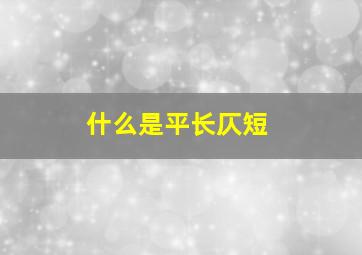 什么是平长仄短